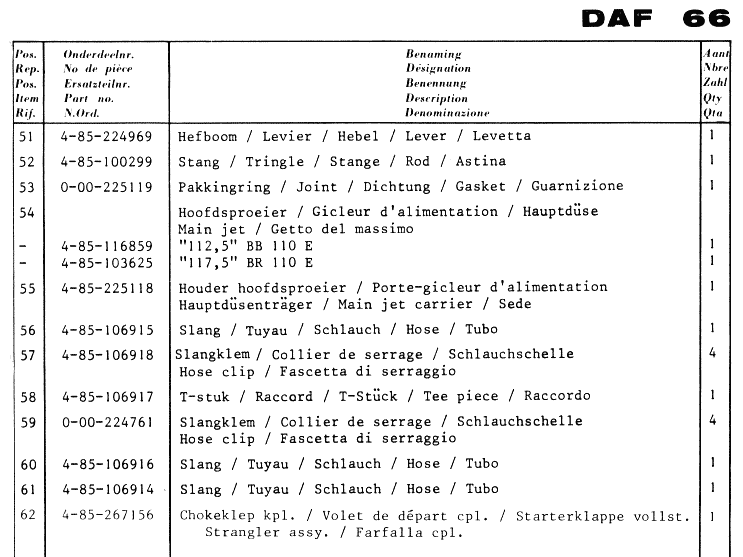 DAF 66

| Pos. Rep. Pos. Item Rif. | Onderdeelnr. No de pièce Ersatzteilnr. Part no. N.Ord. | Benaming Désignation Benennung Description Denominazione | Aant Nbre Zahl Qty Qta |
|---|---|---|---|
| 51 | 4-85-224969 | Hefboom / Levier / Hebel / Lever / Levetta | 1 |
| 52 | 4-85-100299 | Stang / Tringle / Stange / Rod / Astina | 1 |
| 53 | 0-00-225119 | Pakkingring / Joint / Dichtung / Gasket / Guarnizione | 1 |
| 54 | | Hoofdsproeier / Gicleur d'alimentation / Hauptdüse Main jet / Getto del massimo | |
| - | 4-85-116859 | "112,5" BB 110 E | 1 |
| - | 4-85-103625 | "117,5" BR 110 E | 1 |
| 55 | 4-85-225118 | Houder hoofdsproeier / Porte-gicleur d'alimentation Hauptdüsenträger / Main jet carrier / Sede | 1 |
| 56 | 4-85-106915 | Slang / Tuyau / Schlauch / Hose / Tubo | 1 |
| 57 | 4-85-106918 | Slangklem / Collier de serrage / Schlauchschelle Hose clip / Fascetta di serraggio | 4 |
| 58 | 4-85-106917 | T-stuk / Raccord / T-Stück / Tee piece / Raccordo | 1 |
| 59 | 0-00-224761 | Slangklem / Collier de serrage / Schlauchschelle Hose clip / Fascetta di serraggio | 4 |
| 60 | 4-85-106916 | Slang / Tuyau / Schlauch / Hose / Tubo | 1 |
| 61 | 4-85-106914 | Slang / Tuyau / Schlauch / Hose / Tubo | 1 |
| 62 | 4-85-267156 | Chokeklep kpl. / Volet de départ cpl. / Starterklappe vollst. Strangler assy. / Farfalla cpl. | 1 |